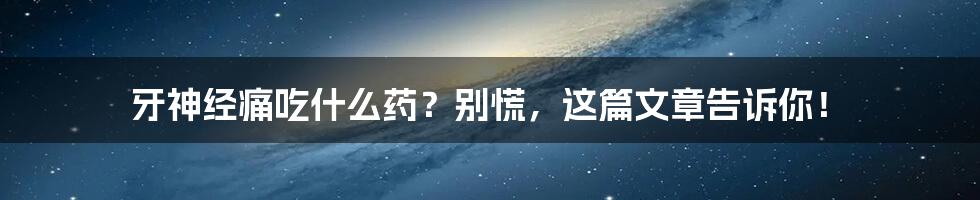 牙神经痛吃什么药？别慌，这篇文章告诉你！